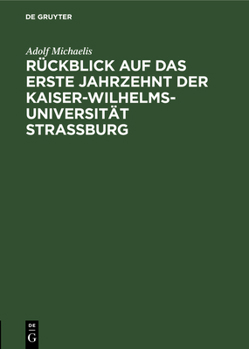 DE GRUYTER

Adolf Michaelis

RÜCKBLICK AUF DAS ERSTE JAHRZEHNT DER KAISER-WILHELMS-UNIVERSITÄT STRASSBURG

DE G